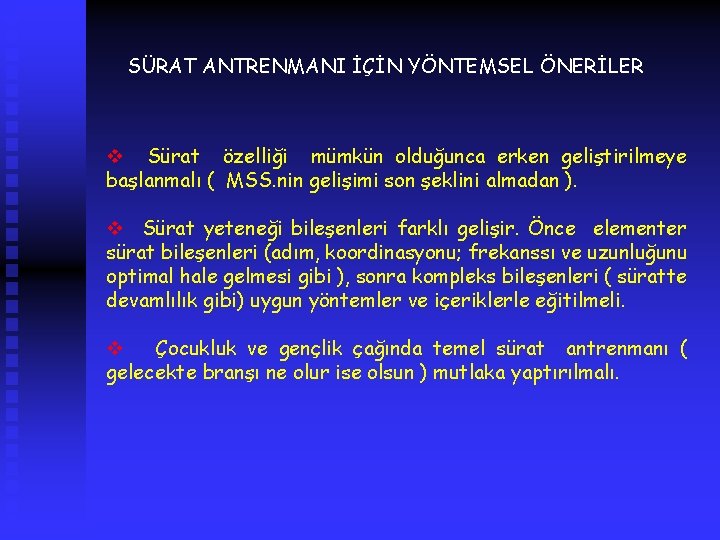 SÜRAT ANTRENMANI İÇİN YÖNTEMSEL ÖNERİLER

❖ Sürat özelliği mümkün olduğunca erken geliştirilmeye başlanmalı ( MSS.nin gelişimi son şeklini almadan ).

❖ Sürat yeteneği bileşenleri farklı gelişir. Önce elementer sürat bileşenleri (adım, koordinasyonu; frekanssı ve uzunluğunu optimal hale gelmesi gibi ), sonra kompleks bileşenleri ( süratte devamlılık gibi) uygun yöntemler ve içeriklerle eğitilmeli.

❖ Çocukluk ve gençlik çağında temel sürat antrenmanı ( gelecekte branşı ne olur ise olsun ) mutlaka yaptırılmalı.